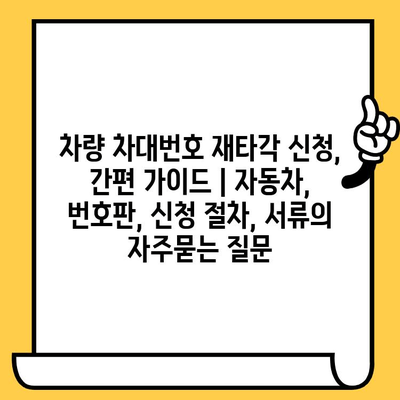 차량 차대번호 재타각 신청, 간편 가이드 | 자동차, 번호판, 신청 절차, 서류의 자주묻는 질문